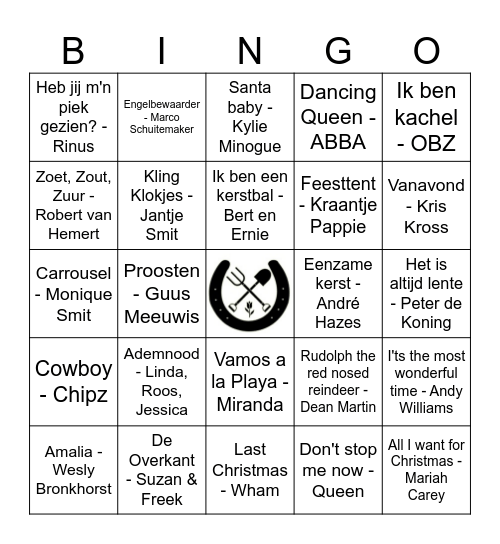 | B | I | N | G | O |
|---|---|---|---|---|
| Heb jij m'n piek gezien? - Rinus | Engelbewaarder - Marco Schuitemaker | Santa baby - Kylie Minogue | Dancing Queen - ABBA | Ik ben kachel - OBZ |
| Zoet, Zout, Zuur - Robert van Hemert | Kling Klokjes - Jantje Smit | Ik ben een kerstbal - Bert en Ernie | Feesttent - Kraantje Pappie | Vanavond - Kris Kross |
| Carrousel - Monique Smit | Proosten - Guus Meeuwis | | Eenzame kerst - André Hazes | Het is altijd lente - Peter de Koning |
| Cowboy - Chipz | Ademnood - Linda, Roos, Jessica | Vamos a la Playa - Miranda | Rudolph the red nosed reindeer - Dean Martin | I'ts the most wonderful time - Andy Williams |
| Amalia - Wesly Bronkhorst | De Overkant - Suzan & Freek | Last Christmas - Wham | Don't stop me now - Queen | All I want for Christmas - Mariah Carey |